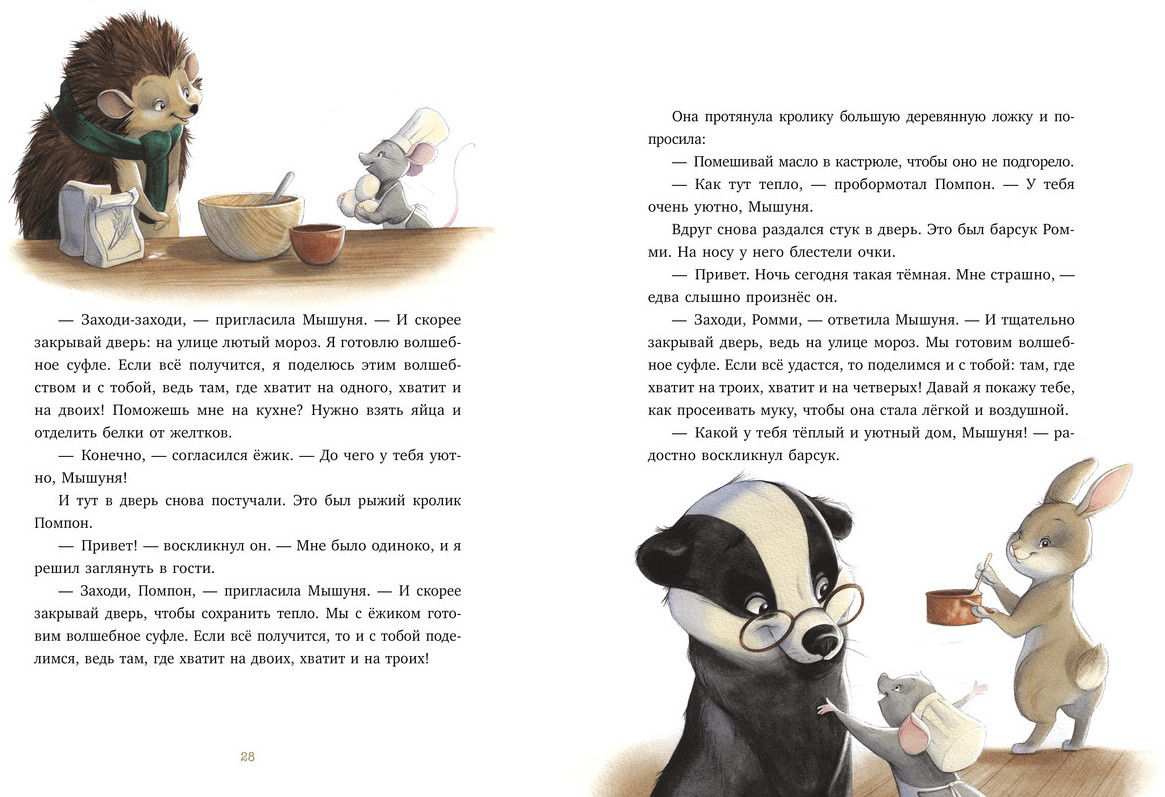 — Заходи-заходи, — пригласила Мышуня. — И скорее закрывай дверь: на улице лютый мороз. Я готовлю волшебное суфле. Если всё получится, я поделюсь этим волшебством и с тобой, ведь там, где хватит на одного, хватит и на двоих! Поможешь мне на кухне? Нужно взять яйца и отделить белки от желтков.

— Конечно, — согласился ёжик. — До чего у тебя уютно, Мышуня!

И тут в дверь снова постучали. Это был рыжий кролик Помпон.

— Привет! — воскликнул он. — Мне было одиноко, и я решил заглянуть в гости.

— Заходи, Помпон, — пригласила Мышуня. — И скорее закрывай дверь, чтобы сохранить тепло. Мы с ёжиком готовим волшебное суфле. Если всё получится, то и с тобой поделимся, ведь там, где хватит на двоих, хватит и на троих!

28

Она протянула кролику большую деревянную ложку и попросила:

— Помешивай масло в кастрюле, чтобы оно не подгорело.

— Как тут тепло, — пробормотал Помпон. — У тебя очень уютно, Мышуня.

Вдруг снова раздался стук в дверь. Это был барсук Ромми. На носу у него блестели очки.

— Привет. Ночь сегодня такая тёмная. Мне страшно, — едва слышно произнёс он.

— Заходи, Ромми, — ответила Мышуня. — И тщательно закрывай дверь, ведь на улице мороз. Мы готовим волшебное суфле. Если всё удастся, то поделимся и с тобой: там, где хватит на троих, хватит и на четверых! Давай я покажу тебе, как просеивать муку, чтобы она стала лёгкой и воздушной.

— Какой у тебя тёплый и уютный дом, Мышуня! — радостно воскликнул барсук.